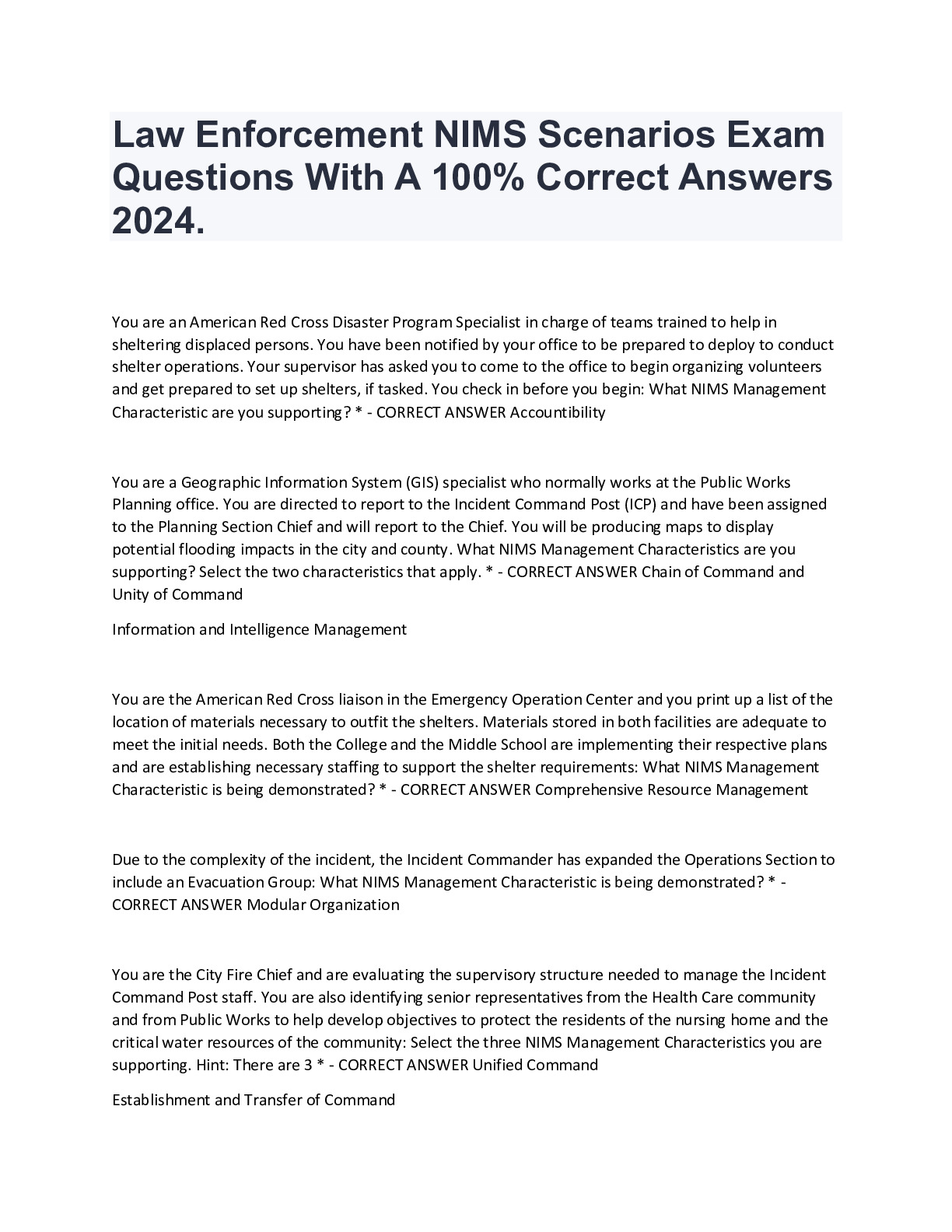 Law Enforcement NIMS Scenarios Exam Questions With A 100% Correct Answers 2024.

You are an American Red Cross Disaster Program Specialist in charge of teams trained to help in sheltering displaced persons. You have been notified by your office to be prepared to deploy to conduct shelter operations. Your supervisor has asked you to come to the office to begin organizing volunteers and get prepared to set up shelters, if tasked. You check in before you begin: What NIMS Management Characteristic are you supporting? * - CORRECT ANSWER Accountibility

You are a Geographic Information System (GIS) specialist who normally works at the Public Works Planning office. You are directed to report to the Incident Command Post (ICP) and have been assigned to the Planning Section Chief and will report to the Chief. You will be producing maps to display potential flooding impacts in the city and county. What NIMS Management Characteristics are you supporting? Select the two characteristics that apply. * - CORRECT ANSWER Chain of Command and Unity of Command

Information and Intelligence Management

You are the American Red Cross liaison in the Emergency Operation Center and you print up a list of the location of materials necessary to outfit the shelters. Materials stored in both facilities are adequate to meet the initial needs. Both the College and the Middle School are implementing their respective plans and are establishing necessary staffing to support the shelter requirements: What NIMS Management Characteristic is being demonstrated? * - CORRECT ANSWER Comprehensive Resource Management

Due to the complexity of the incident, the Incident Commander has expanded the Operations Section to include an Evacuation Group: What NIMS Management Characteristic is being demonstrated? * - CORRECT ANSWER Modular Organization

You are the City Fire Chief and are evaluating the supervisory structure needed to manage the Incident Command Post staff. You are also identifying senior representatives from the Health Care community and from Public Works to help develop objectives to protect the residents of the nursing home and the critical water resources of the community: Select the three NIMS Management Characteristics you are supporting. Hint: There are 3 * - CORRECT ANSWER Unified Command

Establishment and Transfer of Command